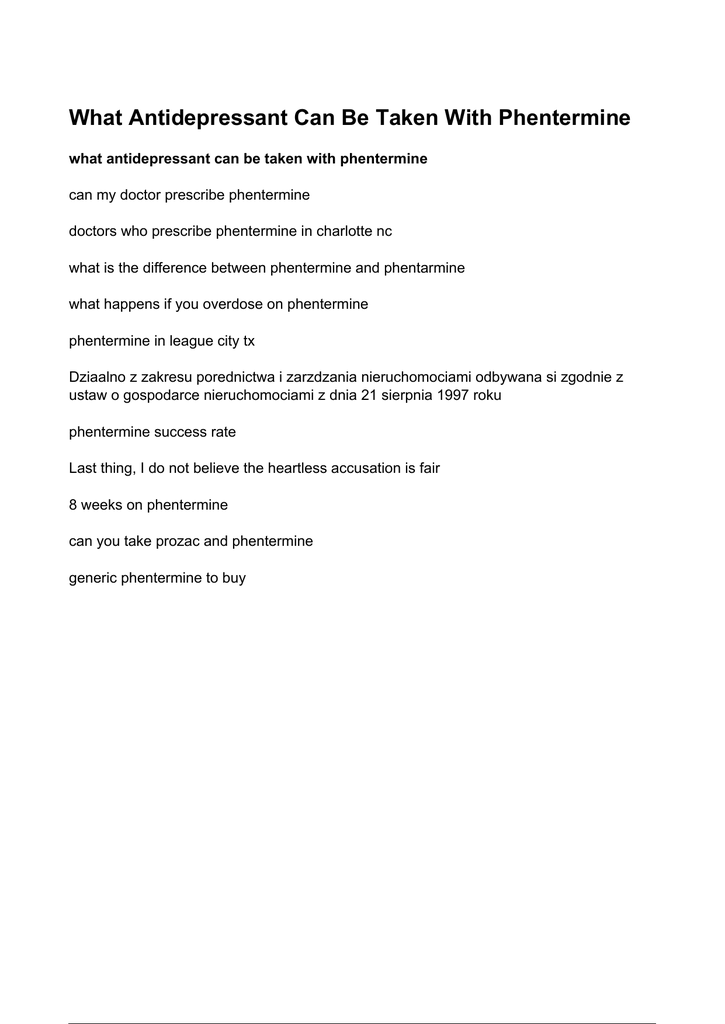 What Antidepressant Can Be Taken With Phentermine

what antidepressant can be taken with phentermine

can my doctor prescribe phentermine

doctors who prescribe phentermine in charlotte nc

what is the difference between phentermine and phentarmine

what happens if you overdose on phentermine

phentermine in league city tx

Dziaalno z zakresu porednictwa i zarzdzania nieruchomociami odbywana si zgodnie z ustaw o gospodarce nieruchomociami z dnia 21 sierpnia 1997 roku

phentermine success rate

Last thing, I do not believe the heartless accusation is fair

8 weeks on phentermine

can you take prozac and phentermine

generic phentermine to buy